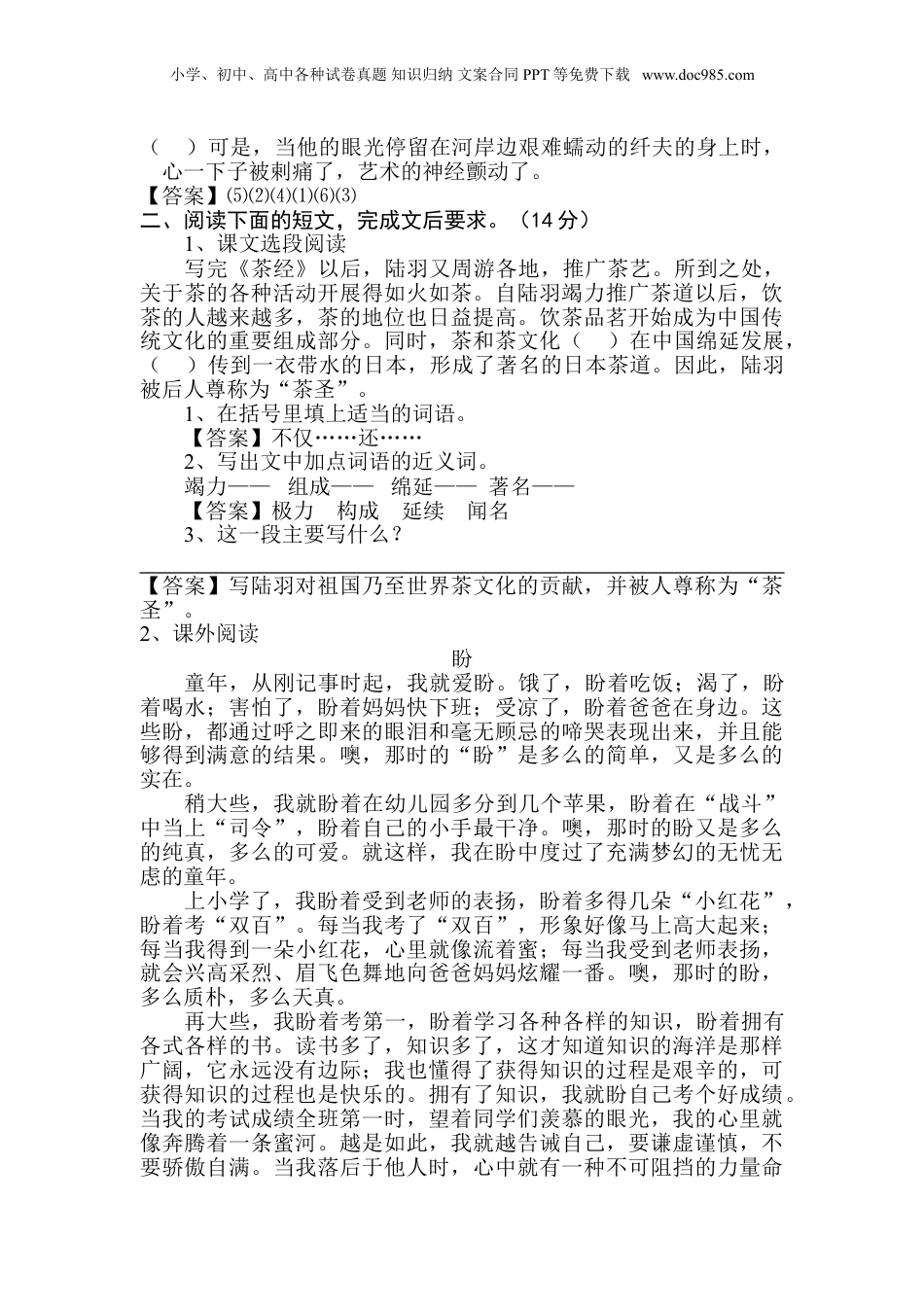 小学、初中、高中各种试卷真题 知识归纳 文案合同 PPT 等免费下载 www.doc985.com

（ ）可是，当他的眼光停留在河岸边艰难蠕动的纤夫的身上时，心一下子被刺痛了，艺术的神经颤动了。
【答案】(5)(2)(4)(1)(6)(3)
二、阅读下面的短文，完成文后要求。（14 分）
1、课文选段阅读
写完《茶经》以后，陆羽又周游各地，推广茶艺。所到之处，关于茶的各种活动开展得如火如荼。自陆羽竭力推广茶道以后，饮茶的人越来越多，茶的地位也日益提高。饮茶品茗开始成为中国传统文化的重要组成部分。同时，茶和茶文化（ ）在中国绵延发展，（ ）传到一衣带水的日本，形成了著名的日本茶道。因此，陆羽被后人尊称为“茶圣”。
1、在括号里填上适当的词语。
【答案】不仅……还……
2、写出文中加点词语的近义词。
竭力—— 组成—— 绵延—— 著名——
【答案】极力 构成 延续 闻名
3、这一段主要写什么？
【答案】写陆羽对祖国乃至世界茶文化的贡献，并被人尊称为“茶圣”。
2、课外阅读
盼
童年，从刚记事时起，我就爱盼。饿了，盼着吃饭；渴了，盼着喝水；害怕了，盼着妈妈快下班；受凉了，盼着爸爸在身边。这些盼，都通过呼之即来的眼泪和毫无顾忌的啼哭表现出来，并且能够得到满意的结果。噢，那时的“盼”是多么的简单，又是多么的实在。
稍大些，我就盼着在幼儿园多分到几个苹果，盼着在“战斗”中当上“司令”，盼着自己的小手最干净。噢，那时的盼又是多么的纯真，多么的可爱。就这样，我在盼中度过了充满梦幻的无忧无虑的童年。
上小学了，我盼着受到老师的表扬，盼着多得几朵“小红花”，盼着考“双百”。每当我考了“双百”，形象好像马上高大起来；每当我得到一朵小红花，心里就像流着蜜；每当我受到老师表扬，就会兴高采烈、眉飞色舞地向爸爸妈妈炫耀一番。噢，那时的盼，多么质朴，多么天真。
再大些，我盼着考第一，盼着学习各种各样的知识，盼着拥有各式各样的书。读书多了，知识多了，这才知道知识的海洋是那样广阔，它永远没有边际；我也懂得了获得知识的过程是艰辛的，可获得知识的过程也是快乐的。拥有了知识，我就盼自己考个好成绩。当我的考试成绩全班第一时，望着同学们羡慕的眼光，我的心里就像奔腾着一条蜜河。越是如此，我就越告诫自己，要谦虚谨慎，不要骄傲自满。当我落后于他人时，心中就有一种不可阻挡的力量命